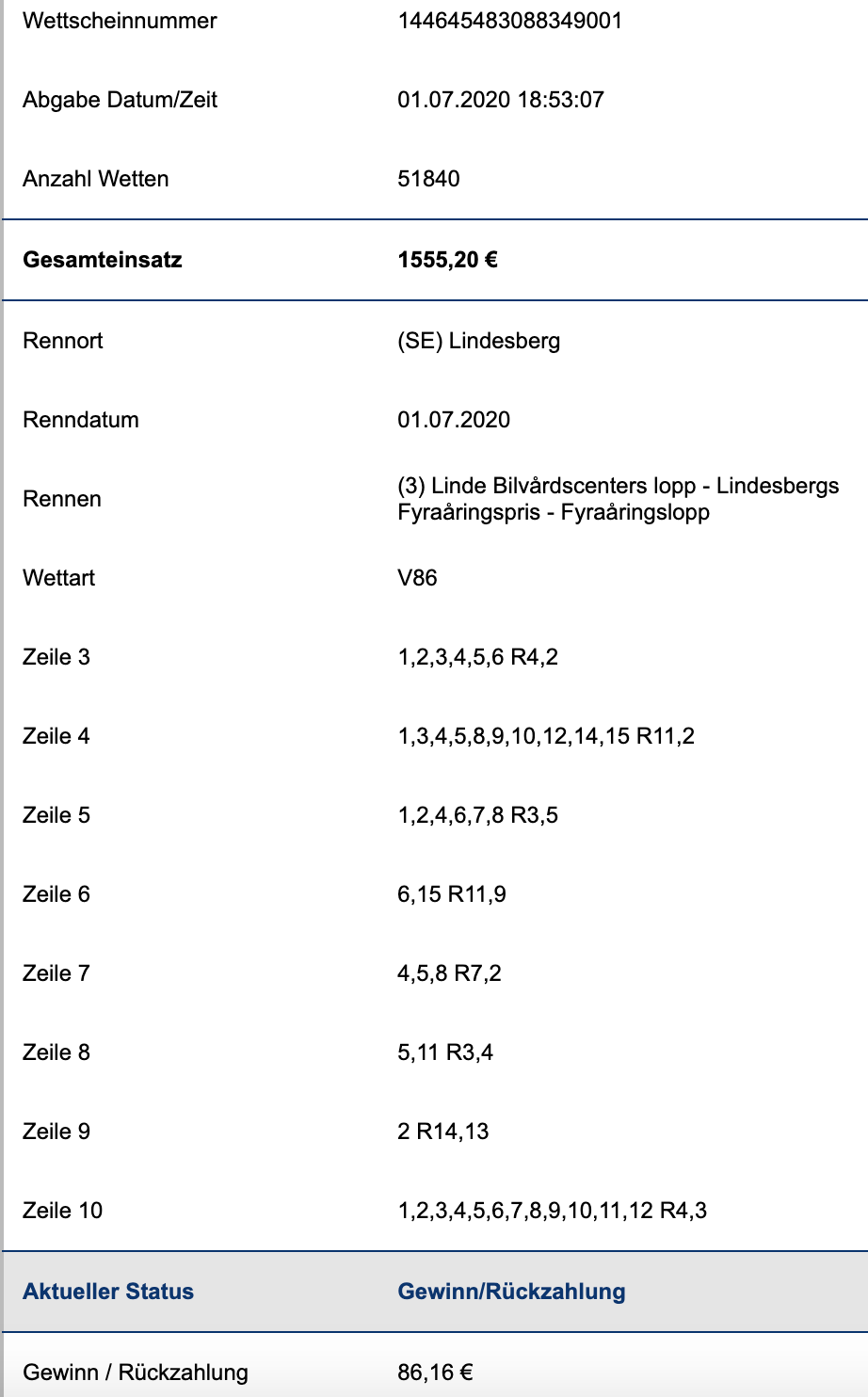 | | |
|---|---|
| Wettscheinnummer | 144645483088349001 |
| Abgabe Datum/Zeit | 01.07.2020 18:53:07 |
| Anzahl Wetten | 51840 |
| **Gesamteinsatz** | **1555,20 €** |
| Rennort | (SE) Lindesberg |
| Renndatum | 01.07.2020 |
| Rennen | (3) Linde Bilvårdscenters lopp - Lindesbergs Fyraåringspris - Fyraåringslopp |
| Wettart | V86 |
| Zeile 3 | 1,2,3,4,5,6 R4,2 |
| Zeile 4 | 1,3,4,5,8,9,10,12,14,15 R11,2 |
| Zeile 5 | 1,2,4,6,7,8 R3,5 |
| Zeile 6 | 6,15 R11,9 |
| Zeile 7 | 4,5,8 R7,2 |
| Zeile 8 | 5,11 R3,4 |
| Zeile 9 | 2 R14,13 |
| Zeile 10 | 1,2,3,4,5,6,7,8,9,10,11,12 R4,3 |
| **Aktueller Status** | **Gewinn/Rückzahlung** |
| Gewinn / Rückzahlung | 86,16 € |